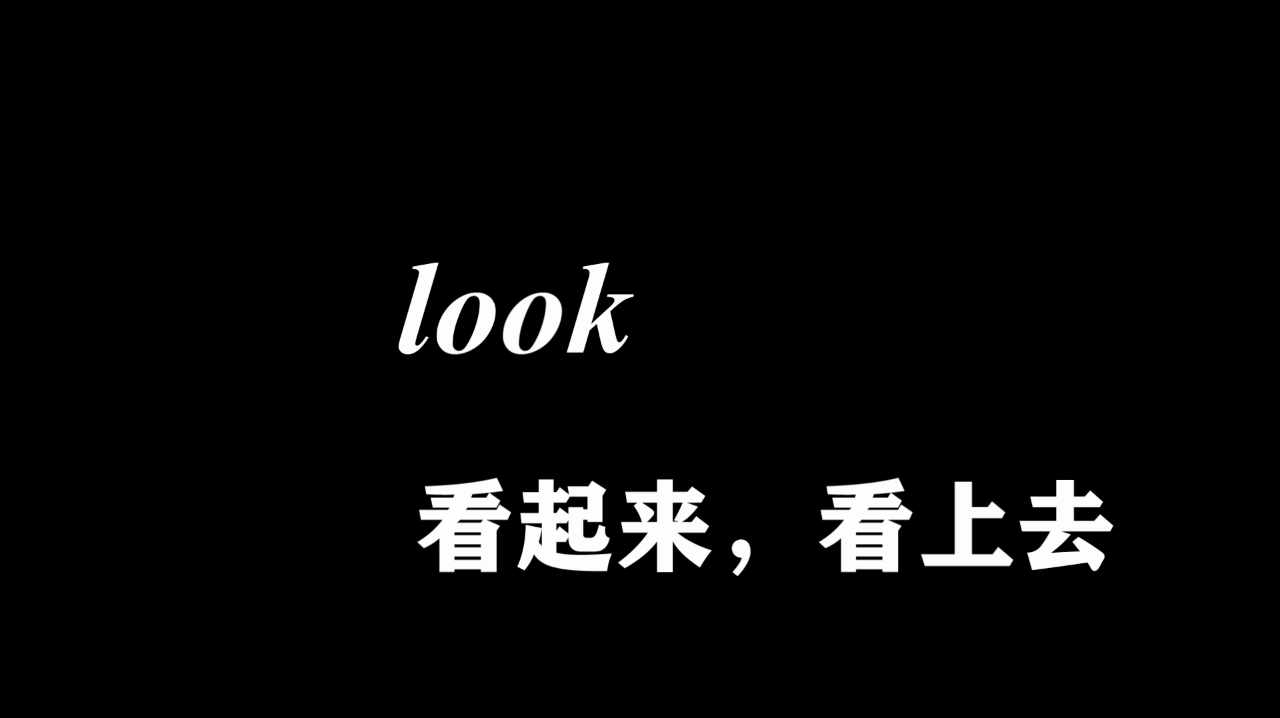 look

看起来，看上去